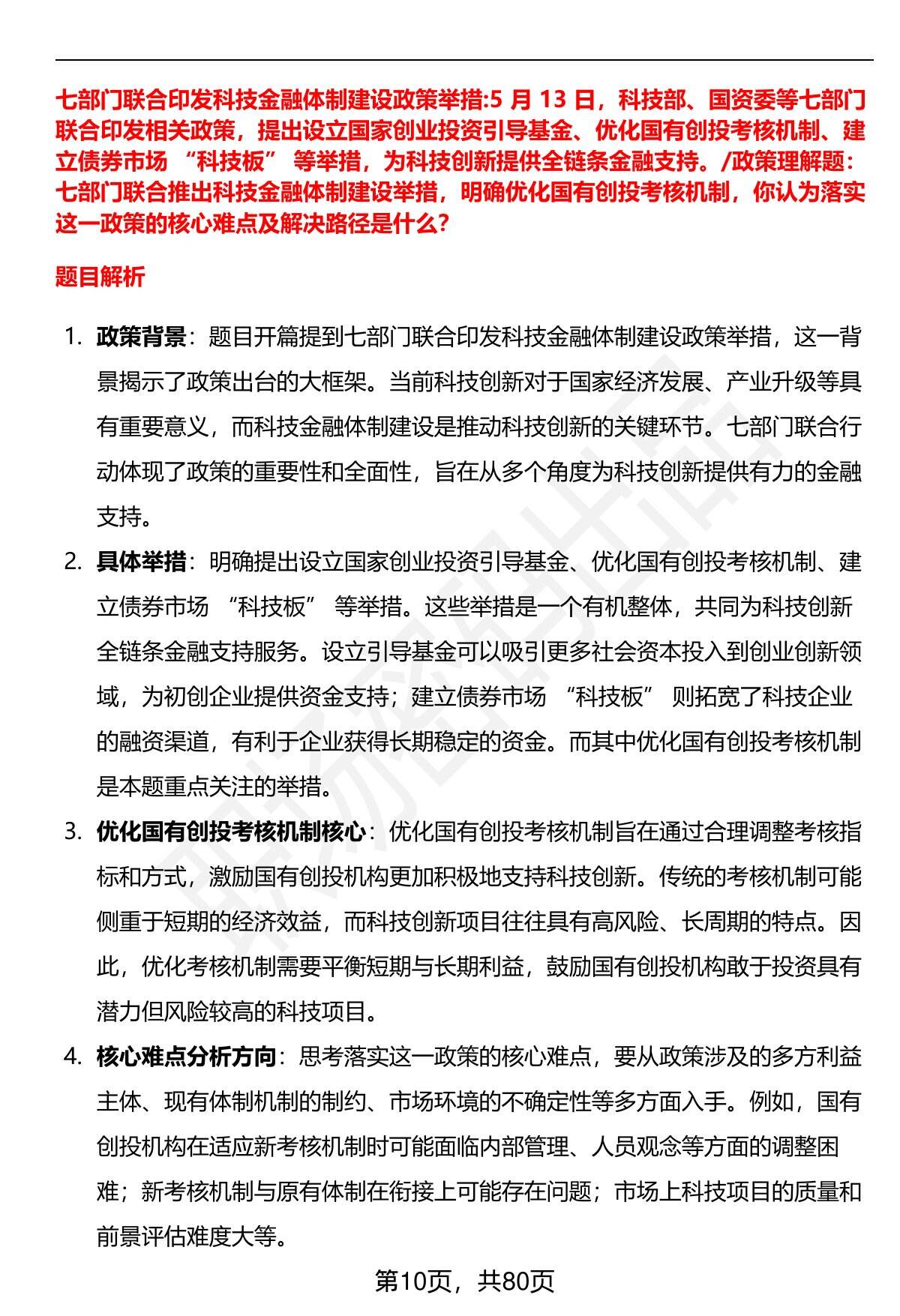 七部门联合印发科技金融体制建设政策举措:5 月 13 日，科技部、国资委等七部门联合印发相关政策，提出设立国家创业投资引导基金、优化国有创投考核机制、建立债券市场 “科技板” 等举措，为科技创新提供全链条金融支持。/政策理解题：七部门联合推出科技金融体制建设举措，明确优化国有创投考核机制，你认为落实这一政策的核心难点及解决路径是什么?

题目解析

1. 政策背景：题目开篇提到七部门联合印发科技金融体制建设政策举措，这一背景揭示了政策出台的大框架。当前科技创新对于国家经济发展、产业升级等具有重要意义，而科技金融体制建设是推动科技创新的关键环节。七部门联合行动体现了政策的重要性和全面性，旨在从多个角度为科技创新提供有力的金融支持。

2. 具体举措：明确提出设立国家创业投资引导基金、优化国有创投考核机制、建立债券市场 “科技板” 等举措。这些举措是一个有机整体，共同为科技创新全链条金融支持服务。设立引导基金可以吸引更多社会资本投入到创业创新领域，为初创企业提供资金支持；建立债券市场 “科技板” 则拓宽了科技企业的融资渠道，有利于企业获得长期稳定的资金。而其中优化国有创投考核机制是本题重点关注的举措。

3. 优化国有创投考核机制核心：优化国有创投考核机制旨在通过合理调整考核指标和方式，激励国有创投机构更加积极地支持科技创新。传统的考核机制可能侧重于短期的经济效益，而科技创新项目往往具有高风险、长周期的特点。因此，优化考核机制需要平衡短期与长期利益，鼓励国有创投机构敢于投资具有潜力但风险较高的科技项目。

4. 核心难点分析方向：思考落实这一政策的核心难点，要从政策涉及的多方利益主体、现有体制机制的制约、市场环境的不确定性等多方面入手。例如，国有创投机构在适应新考核机制时可能面临内部管理、人员观念等方面的调整困难；新考核机制与原有体制在衔接上可能存在问题；市场上科技项目的质量和前景评估难度大等。

第10页，共80页